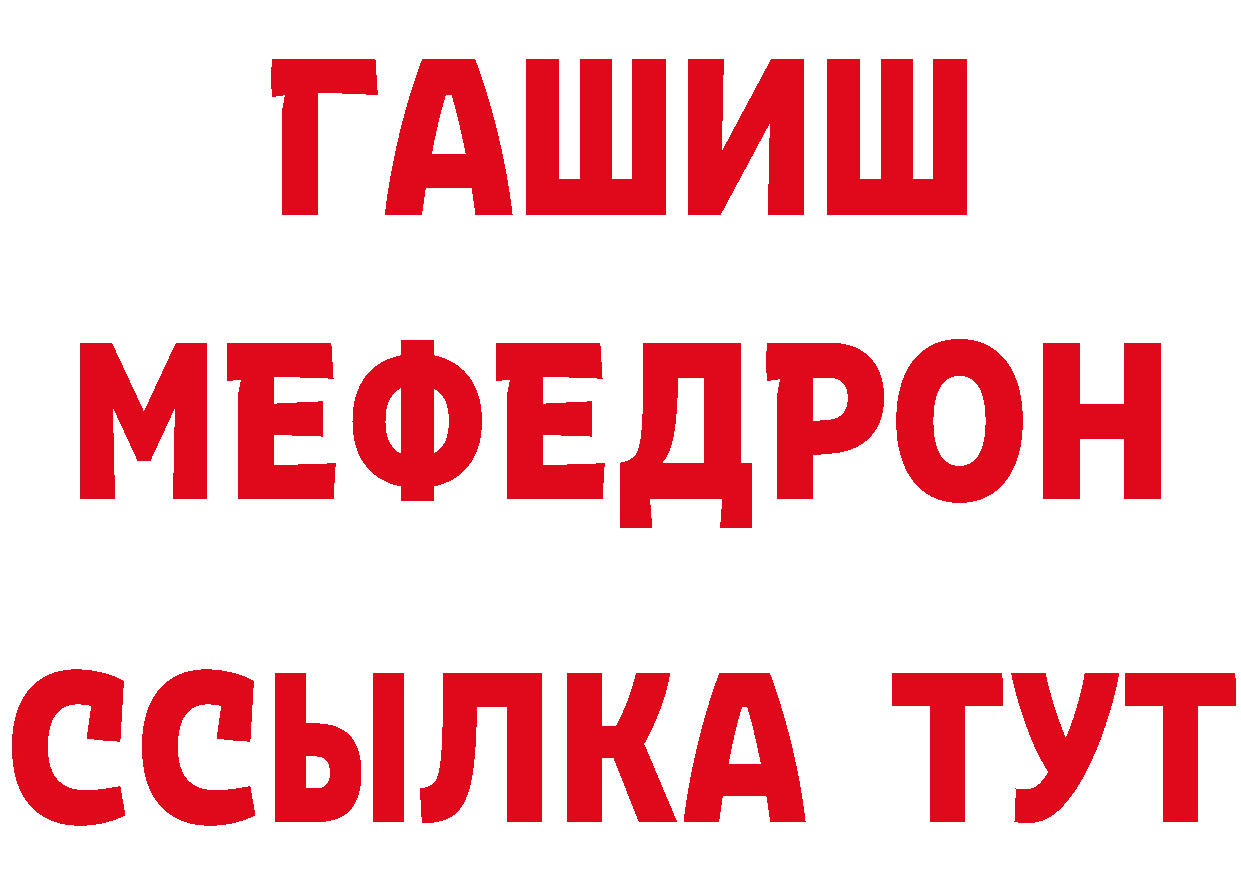 ГАШИШ МЕФЕДРОН ССЫЛКА ТУТ